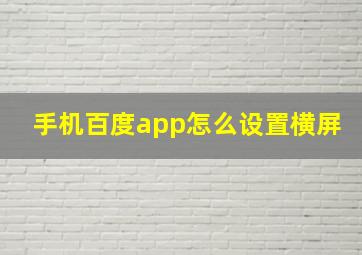 手机百度app怎么设置横屏